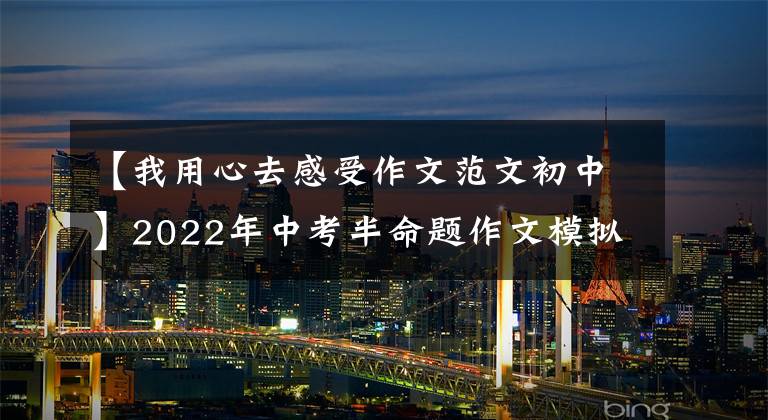 【我用心去感受作文范文初中】2022年中考半命题作文模拟

bing